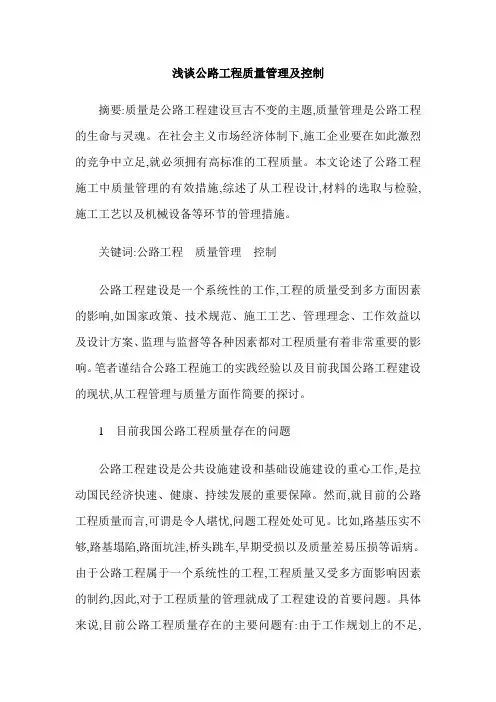 浅谈公路工程质量管理及控制

摘要:质量是公路工程建设亘古不变的主题,质量管理是公路工程的生命与灵魂。在社会主义市场经济体制下,施工企业要在如此激烈的竞争中立足,就必须拥有高标准的工程质量。本文论述了公路工程施工中质量管理的有效措施,综述了从工程设计,材料的选取与检验,施工工艺以及机械设备等环节的管理措施。

关键词:公路工程　质量管理　控制

公路工程建设是一个系统性的工作,工程的质量受到多方面因素的影响,如国家政策、技术规范、施工工艺、管理理念、工作效益以及设计方案、监理与监督等各种因素都对工程质量有着非常重要的影响。笔者谨结合公路工程施工的实践经验以及目前我国公路工程建设的现状,从工程管理与质量方面作简要的探讨。

1　目前我国公路工程质量存在的问题

公路工程建设是公共设施建设和基础设施建设的重心工作,是拉动国民经济快速、健康、持续发展的重要保障。然而,就目前的公路工程质量而言,可谓是令人堪忧,问题工程处处可见。比如,路基压实不够,路基塌陷,路面坑洼,桥头跳车,早期受损以及质量差易压损等诟病。由于公路工程属于一个系统性的工程,工程质量又受多方面影响因素的制约,因此,对于工程质量的管理就成了工程建设的首要问题。具体来说,目前公路工程质量存在的主要问题有:由于工作规划上的不足,